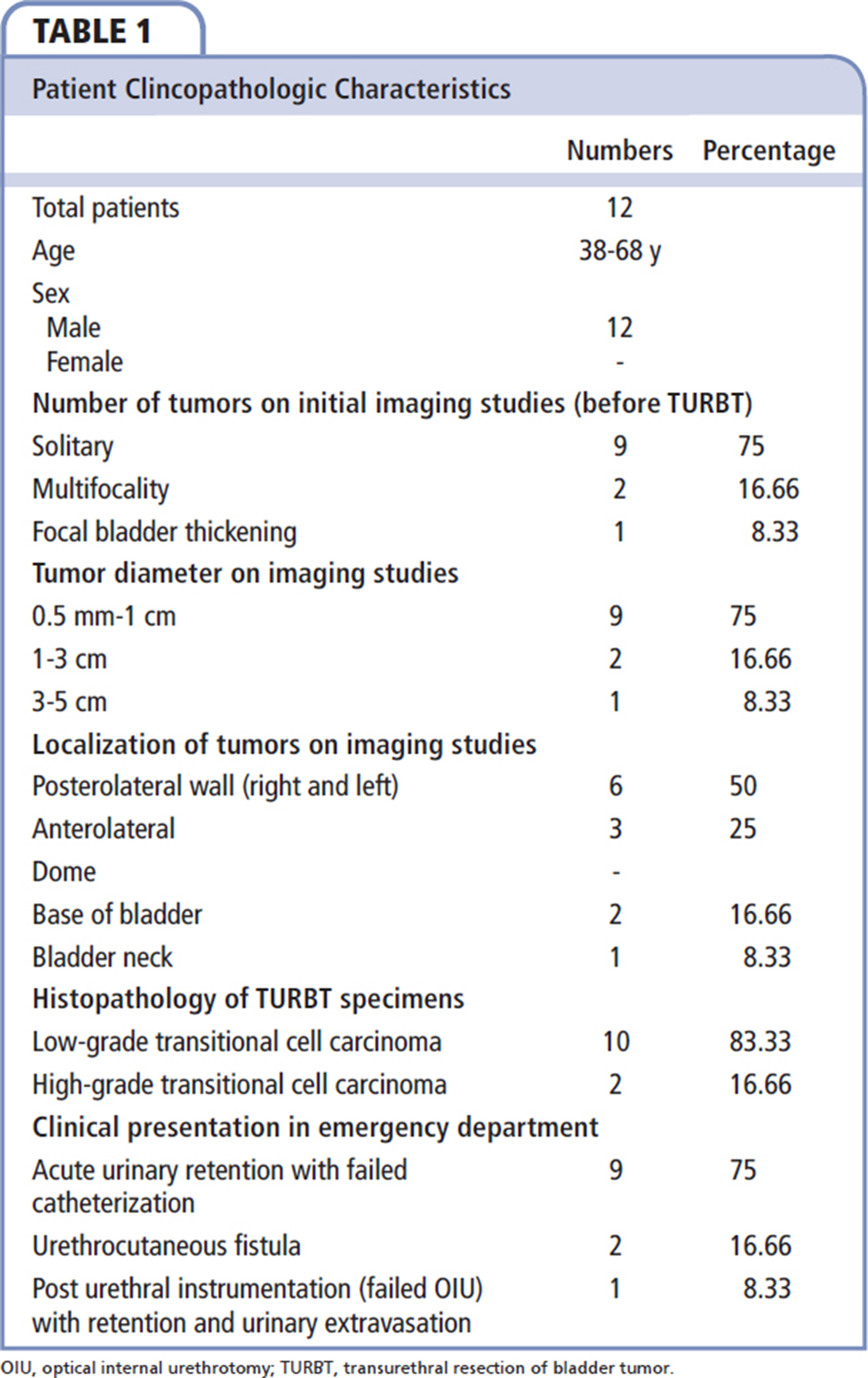 TABLE 1

Patient Clincopathologic Characteristics

| | Numbers | Percentage |
|---|---|---|
| Total patients | 12 | |
| Age | 38-68 y | |
| Sex | | |
| Male | 12 | |
| Female | - | |
| Number of tumors on initial imaging studies (before TURBT) | | |
| Solitary | 9 | 75 |
| Multifocality | 2 | 16.66 |
| Focal bladder thickening | 1 | 8.33 |
| Tumor diameter on imaging studies | | |
| 0.5 mm-1 cm | 9 | 75 |
| 1-3 cm | 2 | 16.66 |
| 3-5 cm | 1 | 8.33 |
| Localization of tumors on imaging studies | | |
| Posterolateral wall (right and left) | 6 | 50 |
| Anterolateral | 3 | 25 |
| Dome | - | |
| Base of bladder | 2 | 16.66 |
| Bladder neck | 1 | 8.33 |
| Histopathology of TURBT specimens | | |
| Low-grade transitional cell carcinoma | 10 | 83.33 |
| High-grade transitional cell carcinoma | 2 | 16.66 |
| Clinical presentation in emergency department | | |
| Acute urinary retention with failed catheterization | 9 | 75 |
| Urethrocutaneous fistula | 2 | 16.66 |
| Post urethral instrumentation (failed OIU) with retention and urinary extravasation | 1 | 8.33 |

OIU, optical internal urethrotomy; TURBT, transurethral resection of bladder tumor.